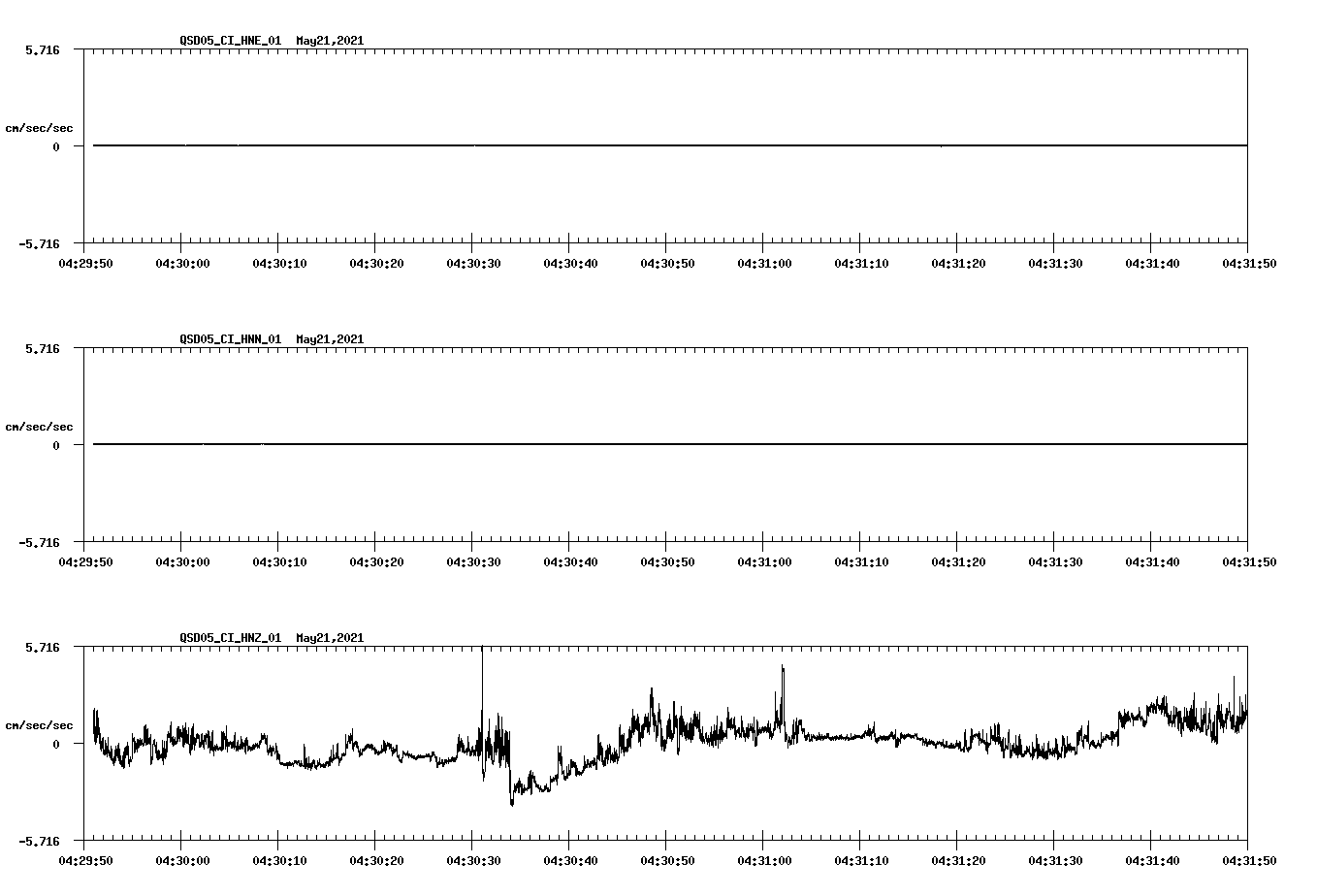 QSD05_CI_HNE_01 May21,2021

5.716

cm/sec/sec

0

-5.716

04:29:50 04:30:00 04:30:10 04:30:20 04:30:30 04:30:40 04:30:50 04:31:00 04:31:10 04:31:20 04:31:30 04:31:40 04:31:50

QSD05_CI_HNN_01 May21,2021

5.716

cm/sec/sec

0

-5.716

04:29:50 04:30:00 04:30:10 04:30:20 04:30:30 04:30:40 04:30:50 04:31:00 04:31:10 04:31:20 04:31:30 04:31:40 04:31:50

QSD05_CI_HNZ_01 May21,2021

5.716

cm/sec/sec

0

-5.716

04:29:50 04:30:00 04:30:10 04:30:20 04:30:30 04:30:40 04:30:50 04:31:00 04:31:10 04:31:20 04:31:30 04:31:40 04:31:50